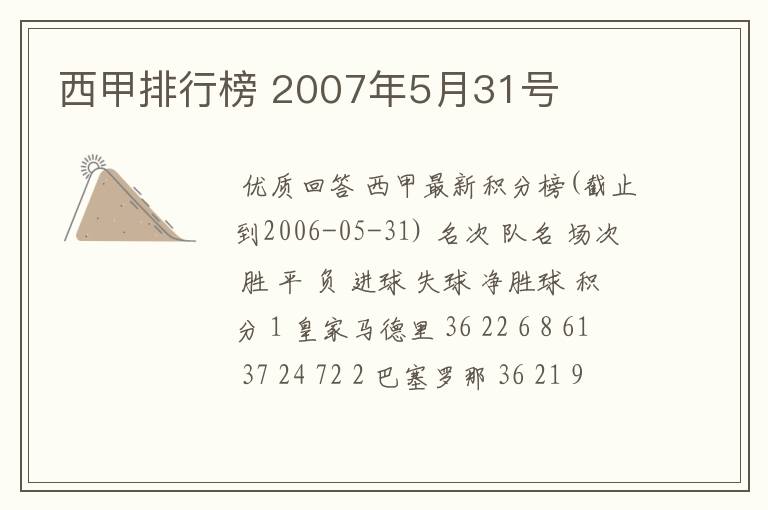 西甲排行榜 2007年5月31号

优质回答 西甲最新积分榜(截止到2006-05-31) 名次 队名 场次 胜 平 负 进球 失球 净胜球 积分 1 皇家马德里 36 22 6 8 61 37 24 72 2 巴塞罗那 36 21 9